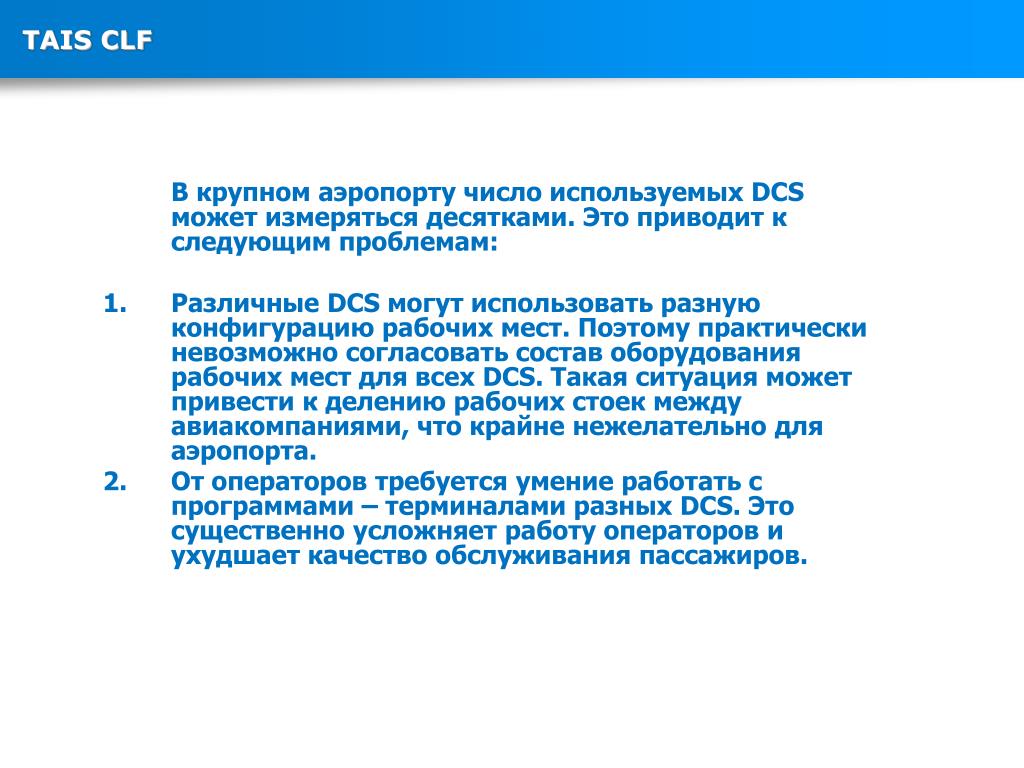 TAIS CLF

В крупном аэропорту число используемых DCS может измеряться десятками. Это приводит к следующим проблемам:

1. Различные DCS могут использовать разную конфигурацию рабочих мест. Поэтому практически невозможно согласовать состав оборудования рабочих мест для всех DCS. Такая ситуация может привести к делению рабочих стоек между авиакомпаниями, что крайне нежелательно для аэропорта.
2. От операторов требуется умение работать с программами – терминалами разных DCS. Это существенно усложняет работу операторов и ухудшает качество обслуживания пассажиров.